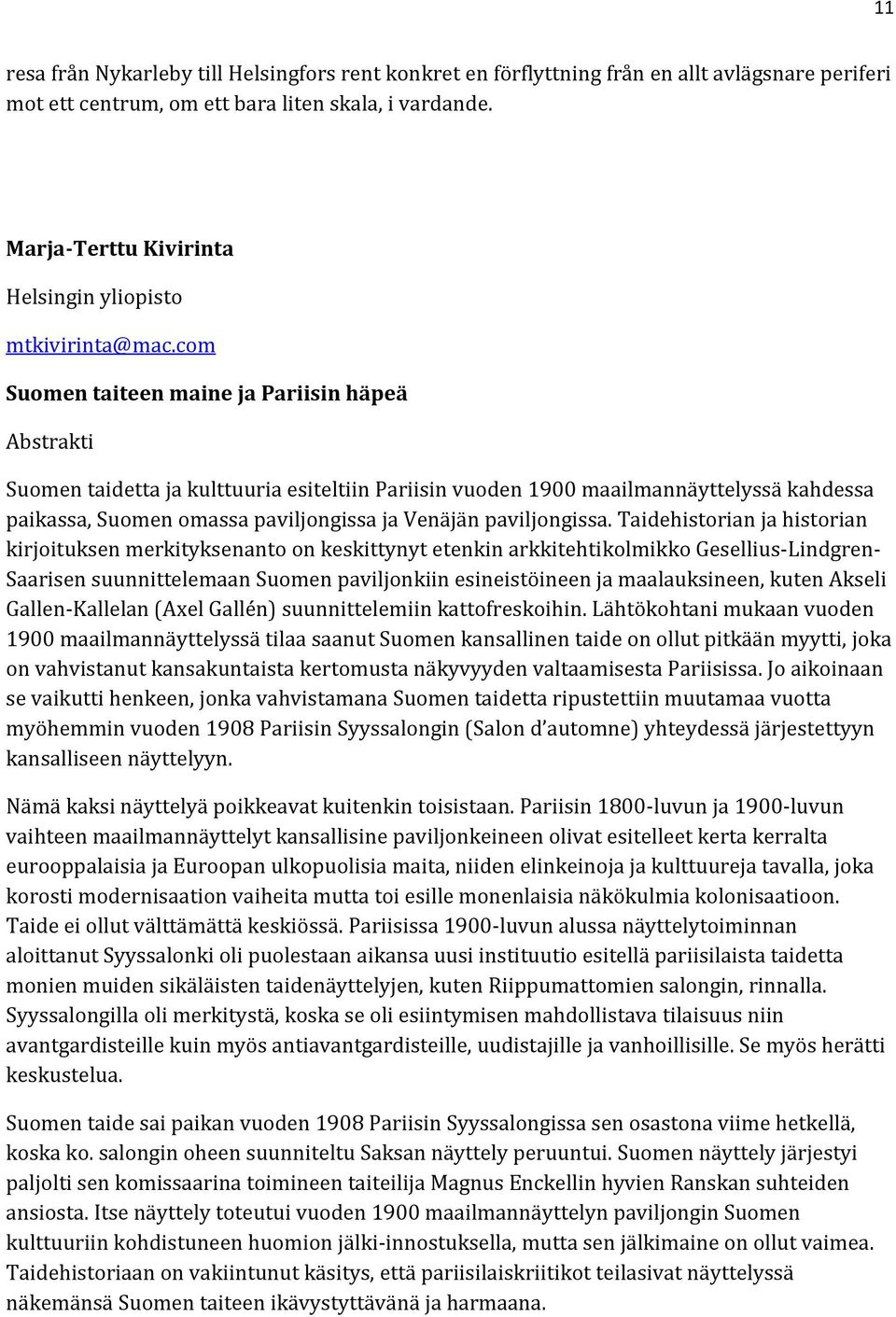 11

resa från Nykarleby till Helsingfors rent konkret en förflyttning från en allt avlägsnare periferi mot ett centrum, om ett bara liten skala, i vardande.

Marja-Terttu Kivirinta

Helsingin yliopisto

mtkivirinta@mac.com

Suomen taiteen maine ja Pariisin häpeä

Abstrakti

Suomen taidetta ja kulttuuria esiteltiin Pariisin vuoden 1900 maailmannäyttelyssä kahdessa paikassa, Suomen omassa paviljongissa ja Venäjän paviljongissa. Taidehistorian ja historian kirjoituksen merkityksenanto on keskittynyt etenkin arkkitehtikolmikko Gesellius-Lindgren-Saarisen suunnittelemaan Suomen paviljonkiin esineistöineen ja maalauksineen, kuten Akseli Gallen-Kallelan (Axel Gallén) suunnittelemiin kattofreskoihin. Lähtökohtani mukaan vuoden 1900 maailmannäyttelyssä tilaa saanut Suomen kansallinen taide on ollut pitkään myytti, joka on vahvistanut kansakuntaista kertomusta näkyvyyden valtaamisesta Pariisissa. Jo aikoinaan se vaikutti henkeen, jonka vahvistamana Suomen taidetta ripustettiin muutamaa vuotta myöhemmin vuoden 1908 Pariisin Syyssalongin (Salon d'automne) yhteydessä järjestettyyn kansalliseen näyttelyyn.

Nämä kaksi näyttelyä poikkeavat kuitenkin toisistaan. Pariisin 1800-luvun ja 1900-luvun vaihteen maailmannäyttelyt kansallisine paviljonkeineen olivat esitelleet kerta kerralta eurooppalaisia ja Euroopan ulkopuolisia maita, niiden elinkeinoja ja kulttuureja tavalla, joka korosti modernisaation vaiheita mutta toi esille monenlaisia näkökulmia kolonisaatioon. Taide ei ollut välttämättä keskiössä. Pariisissa 1900-luvun alussa näyttelytoiminnan aloittanut Syyssalonki oli puolestaan aikansa uusi instituutio esitellä pariisilaista taidetta monien muiden sikäläisten taidenäyttelyjen, kuten Riippumattomien salongin, rinnalla. Syyssalongilla oli merkitystä, koska se oli esiintymisen mahdollistava tilaisuus niin avantgardisteille kuin myös antiavantgardisteille, uudistajille ja vanhoillisille. Se myös herätti keskustelua.

Suomen taide sai paikan vuoden 1908 Pariisin Syyssalongissa sen osastona viime hetkellä, koska ko. salongin oheen suunniteltu Saksan näyttely peruuntui. Suomen näyttely järjestyi paljolti sen komissaarina toimineen taiteilija Magnus Enckellin hyvien Ranskan suhteiden ansiosta. Itse näyttely toteutui vuoden 1900 maailmannäyttelyn paviljongin Suomen kulttuuriin kohdistuneen huomion jälki-innostuksella, mutta sen jälkimaine on ollut vaimea. Taidehistoriaan on vakiintunut käsitys, että pariisilaiskriitikot teilasivat näyttelyssä näkemänsä Suomen taiteen ikävystyttävänä ja harmaana.